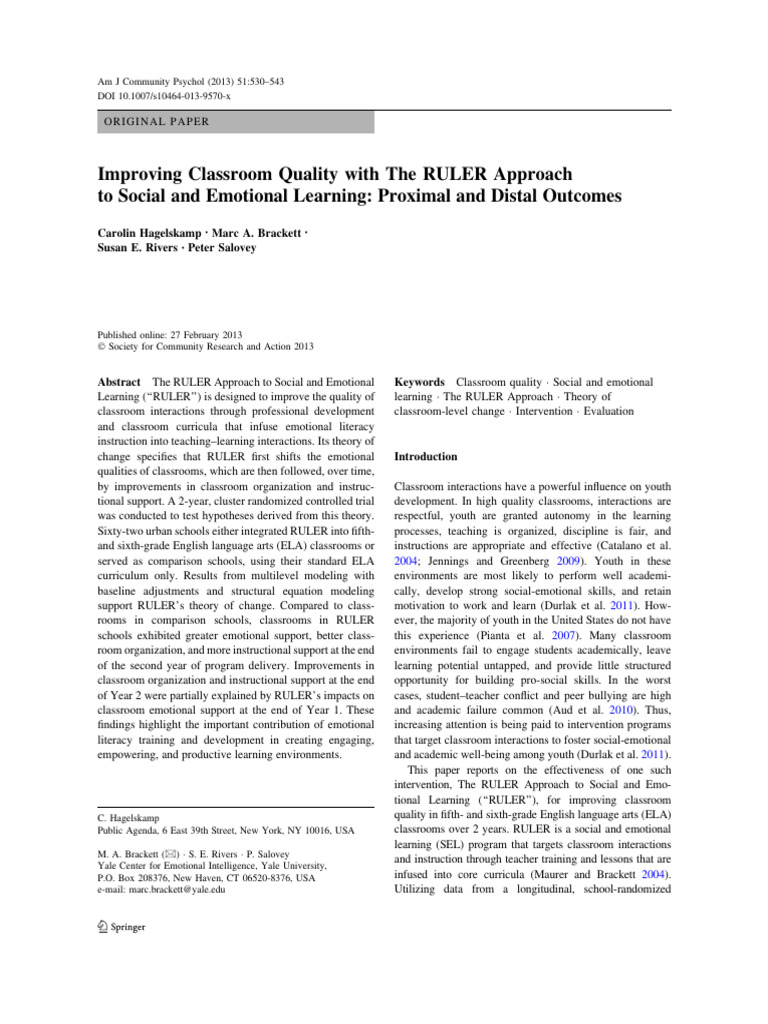 Am J Community Psychol (2013) 51:530–543
DOI 10.1007/s10464-013-9570-x

ORIGINAL PAPER

Improving Classroom Quality with The RULER Approach to Social and Emotional Learning: Proximal and Distal Outcomes

Carolin Hagelskamp · Marc A. Brackett · Susan E. Rivers · Peter Salovey

Published online: 27 February 2013
© Society for Community Research and Action 2013

Abstract The RULER Approach to Social and Emotional Learning ("RULER") is designed to improve the quality of classroom interactions through professional development and classroom curricula that infuse emotional literacy instruction into teaching–learning interactions. Its theory of change specifies that RULER first shifts the emotional qualities of classrooms, which are then followed, over time, by improvements in classroom organization and instructional support. A 2-year, cluster randomized controlled trial was conducted to test hypotheses derived from this theory. Sixty-two urban schools either integrated RULER into fifth- and sixth-grade English language arts (ELA) classrooms or served as comparison schools, using their standard ELA curriculum only. Results from multilevel modeling with baseline adjustments and structural equation modeling support RULER's theory of change. Compared to classrooms in comparison schools, classrooms in RULER schools exhibited greater emotional support, better classroom organization, and more instructional support at the end of the second year of program delivery. Improvements in classroom organization and instructional support at the end of Year 2 were partially explained by RULER's impacts on classroom emotional support at the end of Year 1. These findings highlight the important contribution of emotional literacy training and development in creating engaging, empowering, and productive learning environments.

C. Hagelskamp
Public Agenda, 6 East 39th Street, New York, NY 10016, USA

M. A. Brackett (✉) · S. E. Rivers · P. Salovey
Yale Center for Emotional Intelligence, Yale University, P.O. Box 208376, New Haven, CT 06520-8376, USA
e-mail: marc.brackett@yale.edu

Springer

Keywords Classroom quality · Social and emotional learning · The RULER Approach · Theory of classroom-level change · Intervention · Evaluation

Introduction

Classroom interactions have a powerful influence on youth development. In high quality classrooms, interactions are respectful, youth are granted autonomy in the learning processes, teaching is organized, discipline is fair, and instructions are appropriate and effective (Catalano et al. 2004; Jennings and Greenberg 2009). Youth in these environments are most likely to perform well academically, develop strong social-emotional skills, and retain motivation to work and learn (Durlak et al. 2011). However, the majority of youth in the United States do not have this experience (Pianta et al. 2007). Many classroom environments fail to engage students academically, leave learning potential untapped, and provide little structured opportunity for building pro-social skills. In the worst cases, student–teacher conflict and peer bullying are high and academic failure common (Aud et al. 2010). Thus, increasing attention is being paid to intervention programs that target classroom interactions to foster social-emotional and academic well-being among youth (Durlak et al. 2011).

This paper reports on the effectiveness of one such intervention, The RULER Approach to Social and Emotional Learning ("RULER"), for improving classroom quality in fifth- and sixth-grade English language arts (ELA) classrooms over 2 years. RULER is a social and emotional learning (SEL) program that targets classroom interactions and instruction through teacher training and lessons that are infused into core curricula (Maurer and Brackett 2004). Utilizing data from a longitudinal, school-randomized